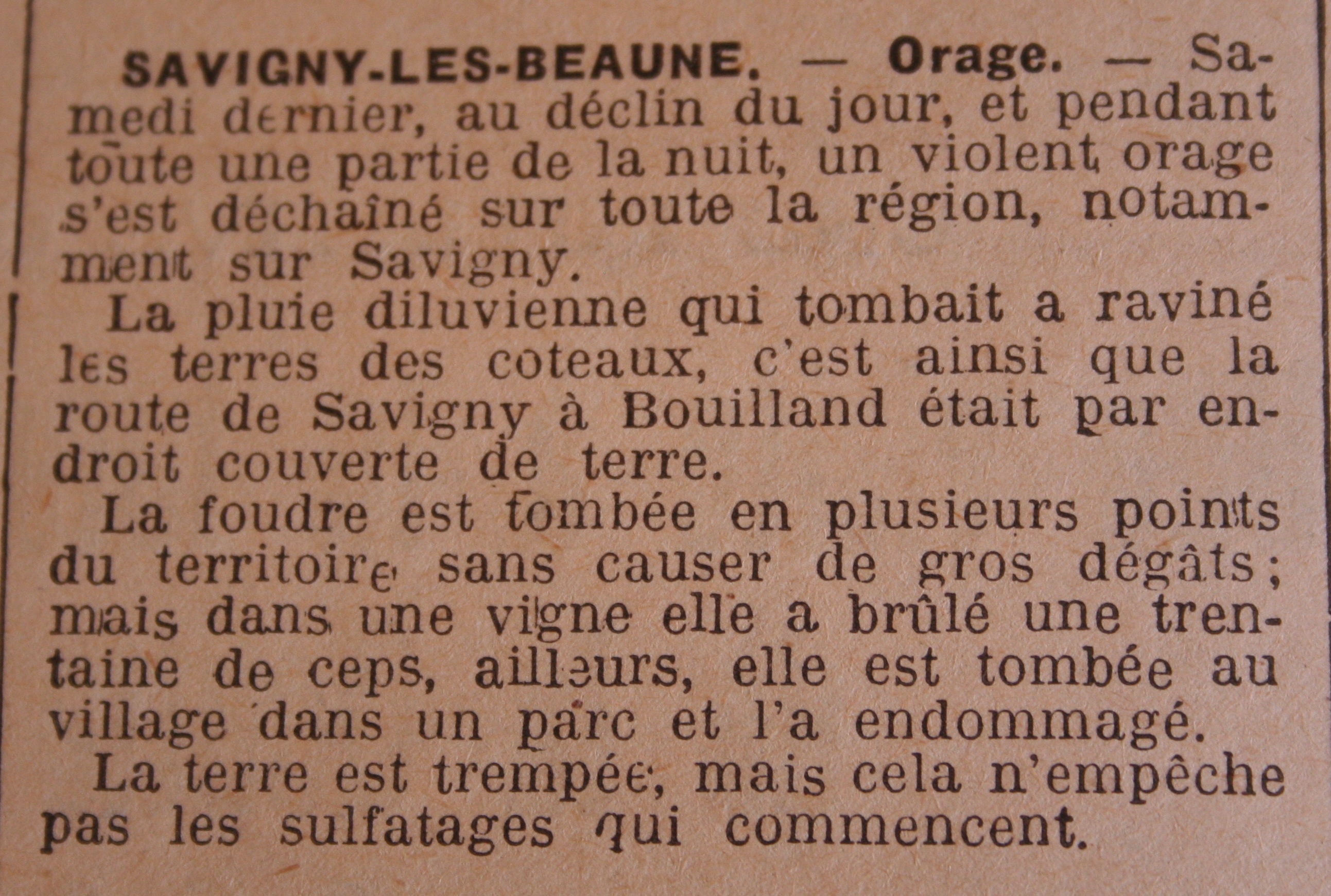 SAVIGNY-LES-BEAUNE. — Orage. — Samedi dernier, au déclin du jour, et pendant toute une partie de la nuit, un violent orage s'est déchaîné sur toute la région, notamment sur Savigny.

La pluie diluvienne qui tombait a raviné les terres des coteaux, c'est ainsi que la route de Savigny à Bouilland était par endroit couverte de terre.

La foudre est tombée en plusieurs points du territoire sans causer de gros dégâts; mais dans une vigne elle a brûlé une trentaine de ceps, ailleurs, elle est tombée au village dans un parc et l'a endommagé.

La terre est trempée, mais cela n'empêche pas les sulfatages qui commencent.